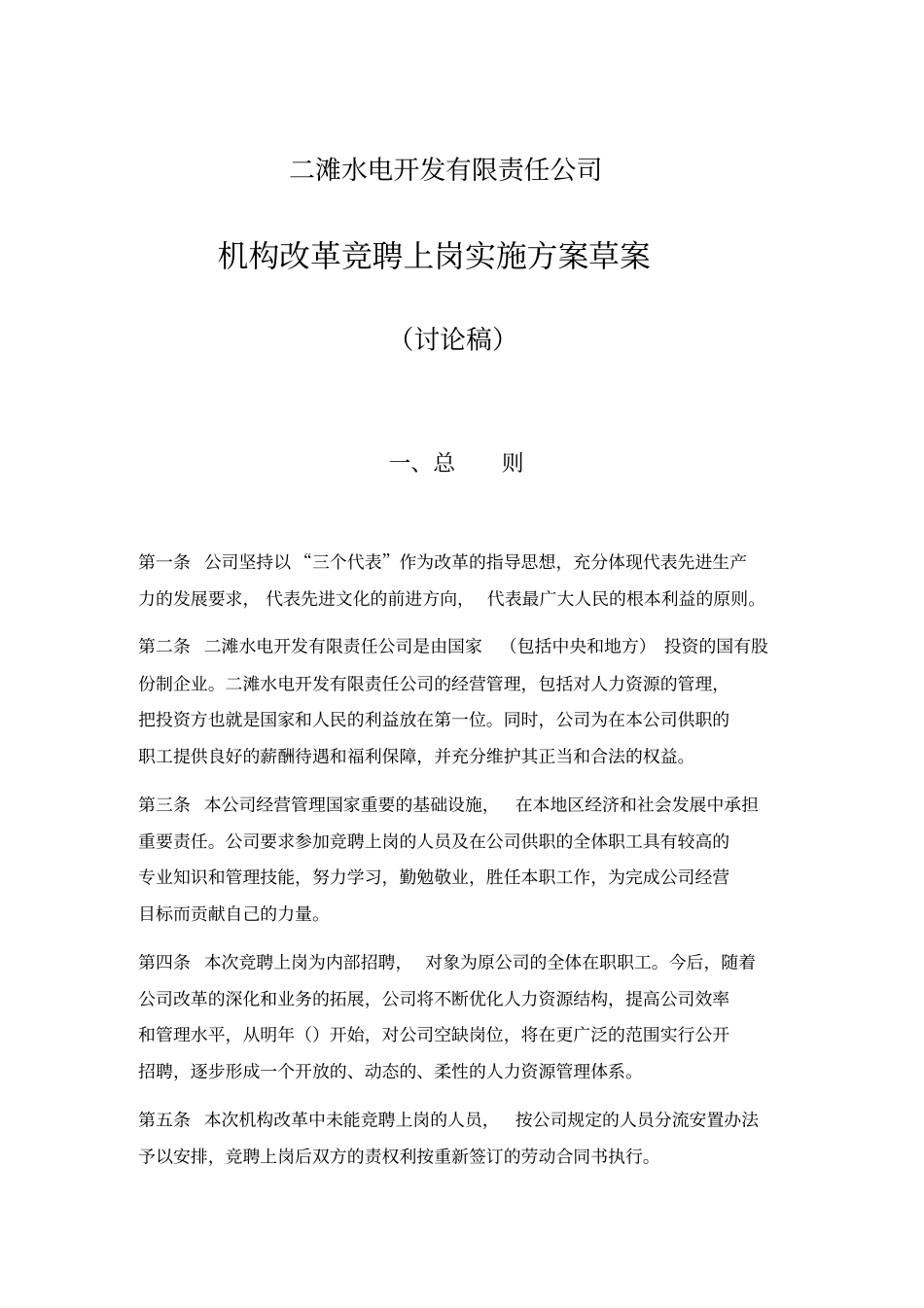 二滩水电开发有限责任公司

机构改革竞聘上岗实施方案草案

（讨论稿）

一、总　　则

第一条　公司坚持以“三个代表”作为改革的指导思想，充分体现代表先进生产力的发展要求，代表先进文化的前进方向，代表最广大人民的根本利益的原则。

第二条　二滩水电开发有限责任公司是由国家（包括中央和地方）投资的国有股份制企业。二滩水电开发有限责任公司的经营管理，包括对人力资源的管理，把投资方也就是国家和人民的利益放在第一位。同时，公司为在本公司供职的职工提供良好的薪酬待遇和福利保障，并充分维护其正当和合法的权益。

第三条　本公司经营管理国家重要的基础设施，在本地区经济和社会发展中承担重要责任。公司要求参加竞聘上岗的人员及在公司供职的全体职工具有较高的专业知识和管理技能，努力学习，勤勉敬业，胜任本职工作，为完成公司经营目标而贡献自己的力量。

第四条　本次竞聘上岗为内部招聘，对象为原公司的全体在职职工。今后，随着公司改革的深化和业务的拓展，公司将不断优化人力资源结构，提高公司效率和管理水平，从明年（）开始，对公司空缺岗位，将在更广泛的范围实行公开招聘，逐步形成一个开放的、动态的、柔性的人力资源管理体系。

第五条　本次机构改革中未能竞聘上岗的人员，按公司规定的人员分流安置办法予以安排，竞聘上岗后双方的责权利按重新签订的劳动合同书执行。